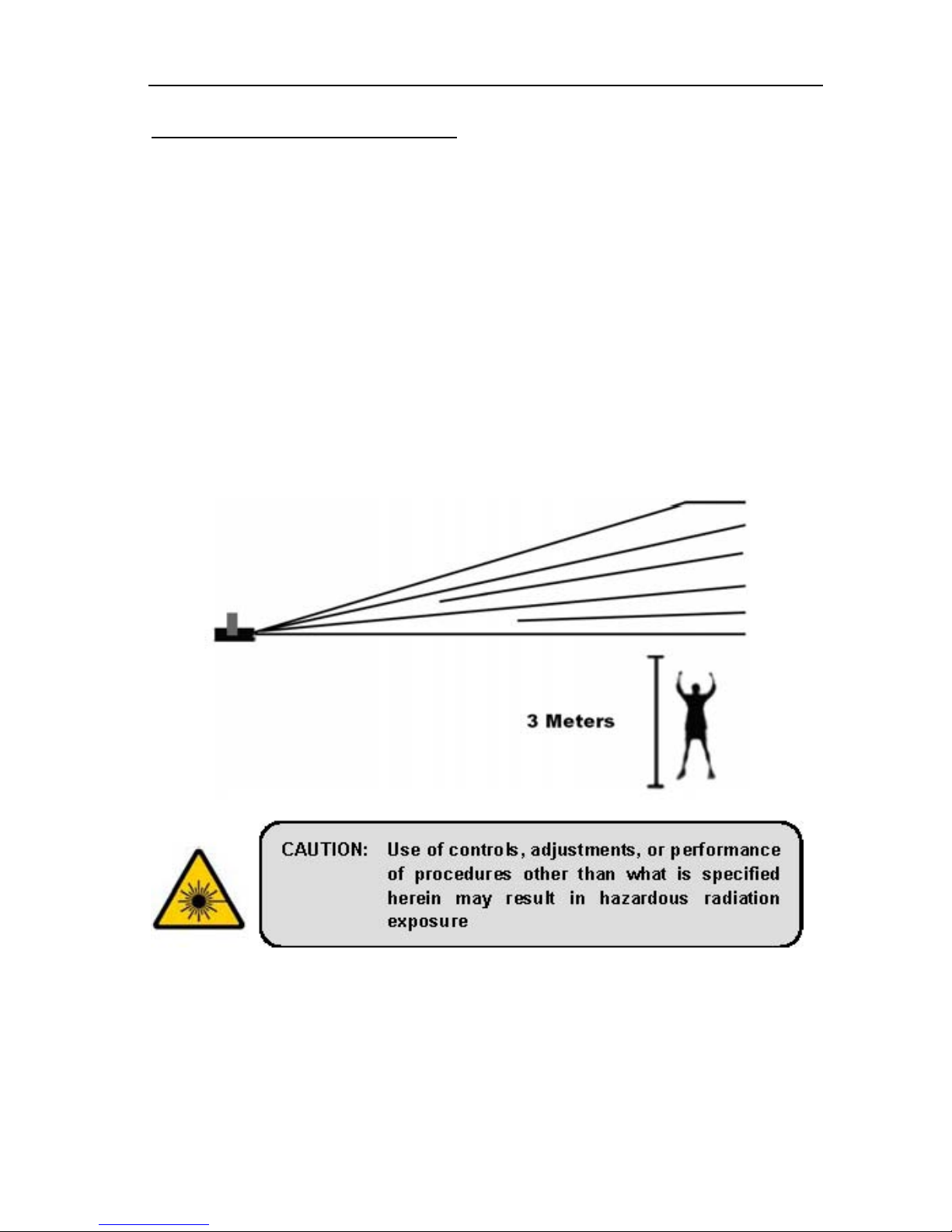 3 Meters

CAUTION: Use of controls, adjustments, or performance of procedures other than what is specified herein may result in hazardous radiation exposure